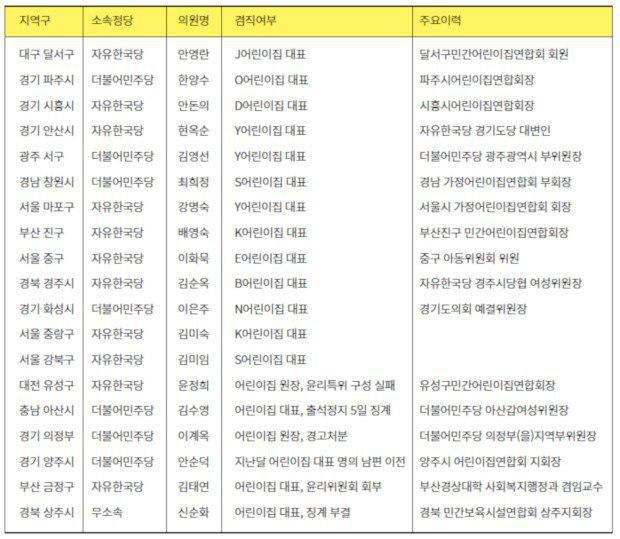 | 지역구 | 소속정당 | 의원명 | 겸직여부 | 주요이력 |
|---|---|---|---|---|
| 대구 달서구 | 자유한국당 | 안영란 | J어린이집 대표 | 달서구민간어린이집연합회 회원 |
| 경기 파주시 | 더불어민주당 | 한양수 | O어린이집 대표 | 파주시어린이집연합회장 |
| 경기 시흥시 | 자유한국당 | 안돈의 | D어린이집 대표 | 시흥시어린이집연합회장 |
| 경기 안산시 | 자유한국당 | 현옥순 | Y어린이집 대표 | 자유한국당 경기도당 대변인 |
| 광주 서구 | 더불어민주당 | 김영선 | Y어린이집 대표 | 더불어민주당 광주광역시 부위원장 |
| 경남 창원시 | 더불어민주당 | 최희정 | S어린이집 대표 | 경남 가정어린이집연합회 부회장 |
| 서울 마포구 | 자유한국당 | 강명숙 | Y어린이집 대표 | 서울시 가정어린이집연합회 회장 |
| 부산 진구 | 자유한국당 | 배영숙 | K어린이집 대표 | 부산진구 민간어린이집연합회장 |
| 서울 중구 | 자유한국당 | 이화묵 | E어린이집 대표 | 중구 아동위원회 위원 |
| 경북 경주시 | 자유한국당 | 김순옥 | B어린이집 대표 | 자유한국당 경주시당협 여성위원장 |
| 경기 화성시 | 더불어민주당 | 이은주 | N어린이집 대표 | 경기도의회 예결위원장 |
| 서울 중랑구 | 자유한국당 | 김미숙 | K어린이집 대표 | |
| 서울 강북구 | 자유한국당 | 김미임 | S어린이집 대표 | |
| 대전 유성구 | 자유한국당 | 윤정희 | 어린이집 원장, 윤리특위 구성 실패 | 유성구민간어린이집연합회장 |
| 충남 아산시 | 더불어민주당 | 김수영 | 어린이집 대표, 출석정지 5일 징계 | 더불어민주당 아산갑여성위원장 |
| 경기 의정부 | 더불어민주당 | 이계옥 | 어린이집 원장, 경고처분 | 더불어민주당 의정부(을)지역부위원장 |
| 경기 양주시 | 더불어민주당 | 안순덕 | 지난달 어린이집 대표 명의 남편 이전 | 양주시 어린이집연합회 지회장 |
| 부산 금정구 | 자유한국당 | 김태연 | 어린이집 대표, 윤리위원회 회부 | 부산경상대학 사회복지행정과 겸임교수 |
| 경북 상주시 | 무소속 | 신순화 | 어린이집 대표, 징계 부결 | 경북 민간보육시설연합회 상주지회장 |